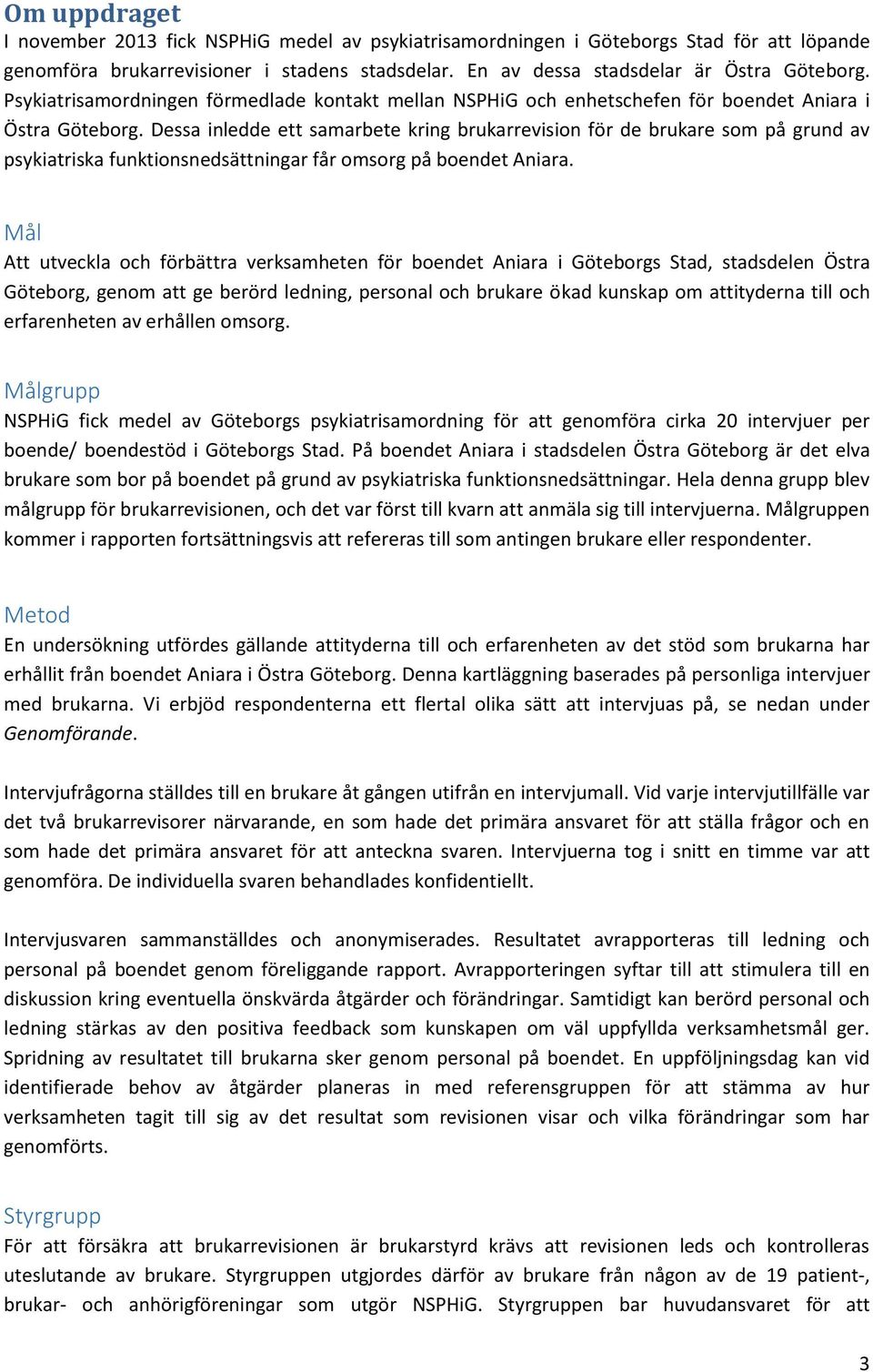 Om uppdraget
I november 2013 fick NSPHiG medel av psykiatrisamordningen i Göteborgs Stad för att löpande genomföra brukarrevisioner i stadens stadsdelar. En av dessa stadsdelar är Östra Göteborg. Psykiatrisamordningen förmedlade kontakt mellan NSPHiG och enhetschefen för boendet Aniara i Östra Göteborg. Dessa inledde ett samarbete kring brukarrevision för de brukare som på grund av psykiatriska funktionsnedsättningar får omsorg på boendet Aniara.

Mål
Att utveckla och förbättra verksamheten för boendet Aniara i Göteborgs Stad, stadsdelen Östra Göteborg, genom att ge berörd ledning, personal och brukare ökad kunskap om attityderna till och erfarenheten av erhållen omsorg.

Målgrupp
NSPHiG fick medel av Göteborgs psykiatrisamordning för att genomföra cirka 20 intervjuer per boende/ boendestöd i Göteborgs Stad. På boendet Aniara i stadsdelen Östra Göteborg är det elva brukare som bor på boendet på grund av psykiatriska funktionsnedsättningar. Hela denna grupp blev målgrupp för brukarrevisionen, och det var först till kvarn att anmäla sig till intervjuerna. Målgruppen kommer i rapporten fortsättningsvis att refereras till som antingen brukare eller respondenter.

Metod
En undersökning utfördes gällande attityderna till och erfarenheten av det stöd som brukarna har erhållit från boendet Aniara i Östra Göteborg. Denna kartläggning baserades på personliga intervjuer med brukarna. Vi erbjöd respondenterna ett flertal olika sätt att intervjuas på, se nedan under Genomförande.

Intervjufrågorna ställdes till en brukare åt gången utifrån en intervjumall. Vid varje intervjutillfälle var det två brukarrevisorer närvarande, en som hade det primära ansvaret för att ställa frågor och en som hade det primära ansvaret för att anteckna svaren. Intervjuerna tog i snitt en timme var att genomföra. De individuella svaren behandlades konfidentiellt.

Intervjusvaren sammanställdes och anonymiserades. Resultatet avrapporteras till ledning och personal på boendet genom föreliggande rapport. Avrapporteringen syftar till att stimulera till en diskussion kring eventuella önskvärda åtgärder och förändringar. Samtidigt kan berörd personal och ledning stärkas av den positiva feedback som kunskapen om väl uppfyllda verksamhetsmål ger. Spridning av resultatet till brukarna sker genom personal på boendet. En uppföljningsdag kan vid identifierade behov av åtgärder planeras in med referensgruppen för att stämma av hur verksamheten tagit till sig av det resultat som revisionen visar och vilka förändringar som har genomförts.

Styrgrupp
För att försäkra att brukarrevisionen är brukarstyrd krävs att revisionen leds och kontrolleras uteslutande av brukare. Styrgruppen utgjordes därför av brukare från någon av de 19 patient-, brukar- och anhörigföreningar som utgör NSPHiG. Styrgruppen bar huvudansvaret för att

3